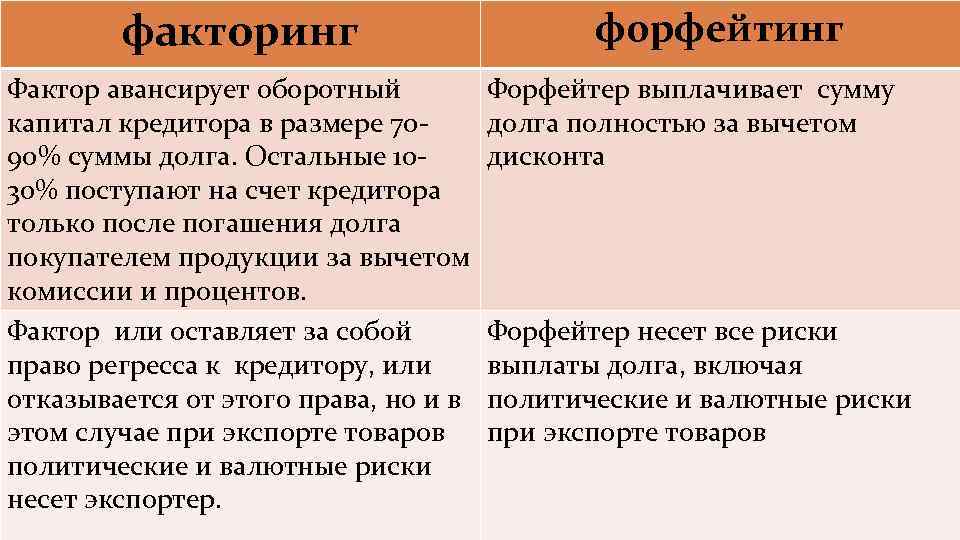 | факторинг | форфейтинг |
|---|---|
| Фактор авансирует оборотный капитал кредитора в размере 70-90% суммы долга. Остальные 10-30% поступают на счет кредитора только после погашения долга покупателем продукции за вычетом комиссии и процентов. | Форфейтер выплачивает сумму долга полностью за вычетом дисконта |
| Фактор или оставляет за собой право регресса к кредитору, или отказывается от этого права, но и в этом случае при экспорте товаров политические и валютные риски несет экспортер. | Форфейтер несет все риски выплаты долга, включая политические и валютные риски при экспорте товаров |